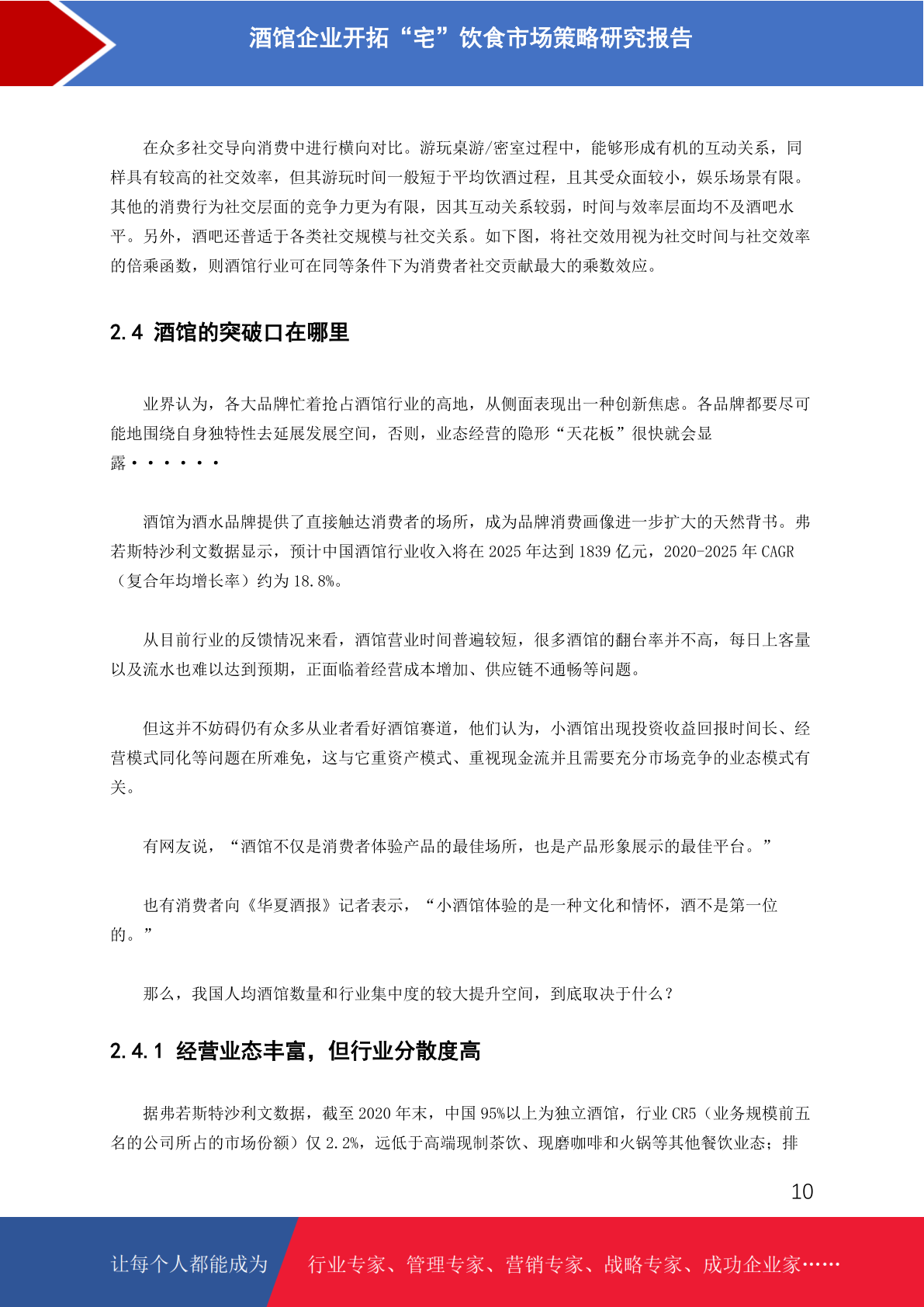 酒馆企业开拓“宅”饮食市场策略研究报告

在众多社交导向消费中进行横向对比。游玩桌游/密室过程中，能够形成有机的互动关系，同样具有较高的社交效率，但其游玩时间一般短于平均饮酒过程，且其受众面较小，娱乐场景有限。其他的消费行为社交层面的竞争力更为有限，因其互动关系较弱，时间与效率层面均不及酒吧水平。另外，酒吧还普适于各类社交规模与社交关系。如下图，将社交效用视为社交时间与社交效率的倍乘函数，则酒馆行业可在同等条件下为消费者社交贡献最大的乘数效应。

2.4 酒馆的突破口在哪里

业界认为，各大品牌忙着抢占酒馆行业的高地，从侧面表现出一种创新焦虑。各品牌都要尽可能地围绕自身独特性去延展发展空间，否则，业态经营的隐形“天花板”很快就会显露······

酒馆为酒水品牌提供了直接触达消费者的场所，成为品牌消费画像进一步扩大的天然背书。弗若斯特沙利文数据显示，预计中国酒馆行业收入将在 2025 年达到 1839 亿元，2020-2025 年 CAGR（复合年均增长率）约为 18.8%。

从目前行业的反馈情况来看，酒馆营业时间普遍较短，很多酒馆的翻台率并不高，每日上客量以及流水也难以达到预期，正面临着经营成本增加、供应链不通畅等问题。

但这并不妨碍仍有众多从业者看好酒馆赛道，他们认为，小酒馆出现投资收益回报时间长、经营模式同化等问题在所难免，这与它重资产模式、重视现金流并且需要充分市场竞争的业态模式有关。

有网友说，“酒馆不仅是消费者体验产品的最佳场所，也是产品形象展示的最佳平台。”

也有消费者向《华夏酒报》记者表示，“小酒馆体验的是一种文化和情怀，酒不是第一位的。”

那么，我国人均酒馆数量和行业集中度的较大提升空间，到底取决于什么？

2.4.1 经营业态丰富，但行业分散度高

据弗若斯特沙利文数据，截至 2020 年末，中国 95%以上为独立酒馆，行业 CR5（业务规模前五名的公司所占的市场份额）仅 2.2%，远低于高端现制茶饮、现磨咖啡和火锅等其他餐饮业态；排

10

让每个人都能成为 行业专家、管理专家、营销专家、战略专家、成功企业家……